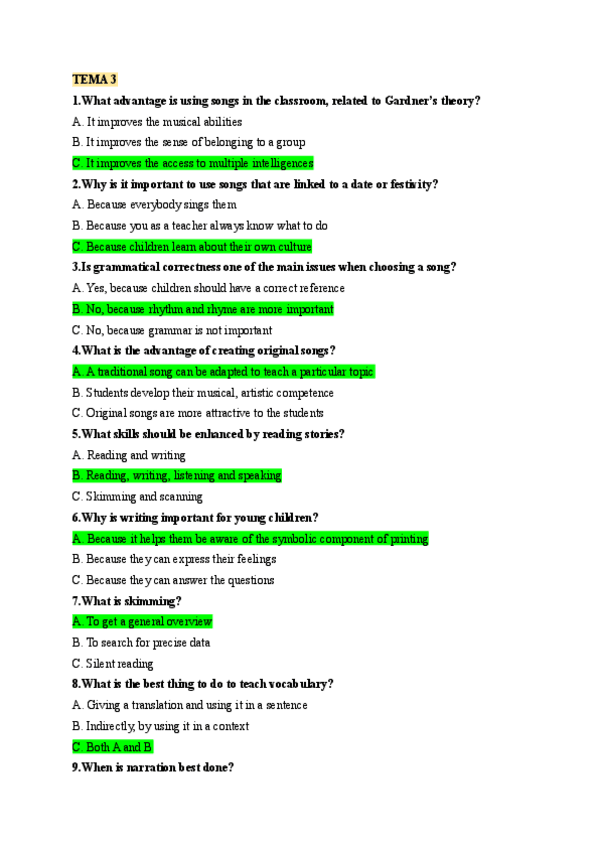 TEMA 3

1.What advantage is using songs in the classroom, related to Gardner's theory?

A. It improves the musical abilities

B. It improves the sense of belonging to a group

C. It improves the access to multiple intelligences

2.Why is it important to use songs that are linked to a date or festivity?

A. Because everybody sings them

B. Because you as a teacher always know what to do

C. Because children learn about their own culture

3.Is grammatical correctness one of the main issues when choosing a song?

A. Yes, because children should have a correct reference

B. No, because rhythm and rhyme are more important

C. No, because grammar is not important

4.What is the advantage of creating original songs?

A. A traditional song can be adapted to teach a particular topic

B. Students develop their musical, artistic competence

C. Original songs are more attractive to the students

5.What skills should be enhanced by reading stories?

A. Reading and writing

B. Reading, writing, listening and speaking

C. Skimming and scanning

6.Why is writing important for young children?

A. Because it helps them be aware of the symbolic component of printing

B. Because they can express their feelings

C. Because they can answer the questions

7.What is skimming?

A. To get a general overview

B. To search for precise data

C. Silent reading

8.What is the best thing to do to teach vocabulary?

A. Giving a translation and using it in a sentence

B. Indirectly, by using it in a context

C. Both A and B

9.When is narration best done?